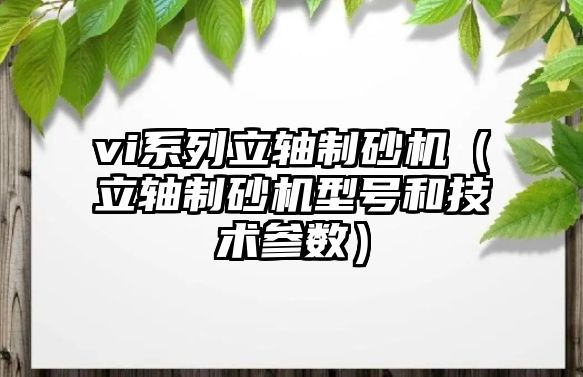 vi系列立轴制砂机（立轴制砂机型号和技术参数）